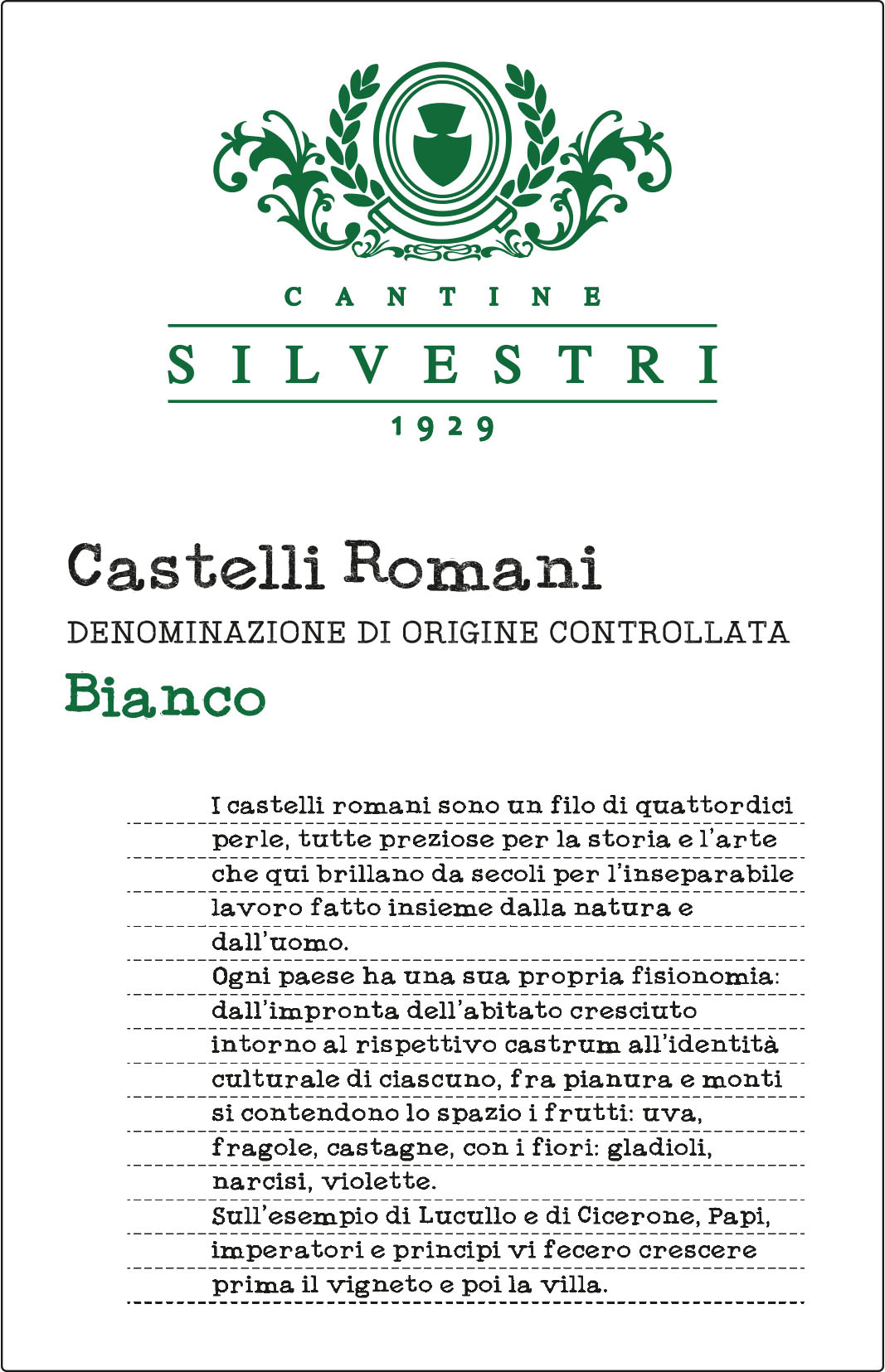 CANTINE
SILVESTRI
1929

Castelli Romani
DENOMINAZIONE DI ORIGINE CONTROLLATA
Bianco

I castelli romani sono un filo di quattordici perle, tutte preziose per la storia e l'arte che qui brillano da secoli per l'inseparabile lavoro fatto insieme dalla natura e dall'uomo.
Ogni paese ha una sua propria fisionomia: dall'impronta dell'abitato cresciuto intorno al rispettivo castrum all'identità culturale di ciascuno, fra pianura e monti si contendono lo spazio i frutti: uva, fragole, castagne, con i fiori: gladioli, narcisi, violette.
Sull'esempio di Lucullo e di Cicerone, Papi, imperatori e principi vi fecero crescere prima il vigneto e poi la villa.